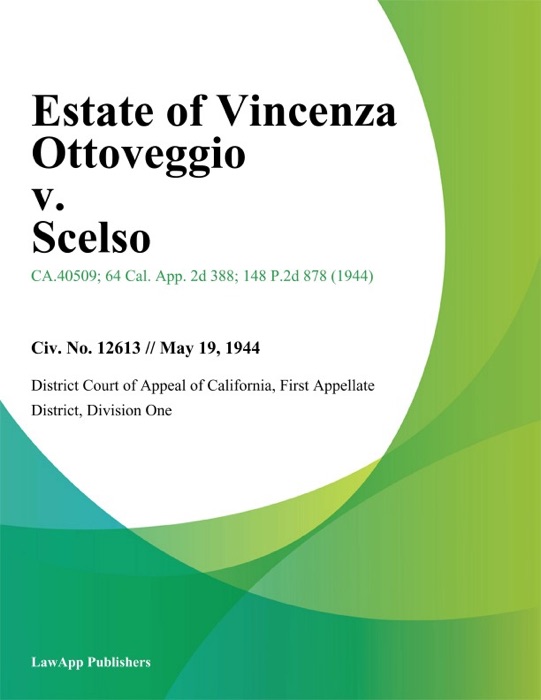 Estate of Vincenza Ottoveggio v. Scelso

CA.40509; 64 Cal. App. 2d 388; 148 P.2d 878 (1944)

Civ. No. 12613 // May 19, 1944

District Court of Appeal of California, First Appellate District, Division One

LawApp Publishers